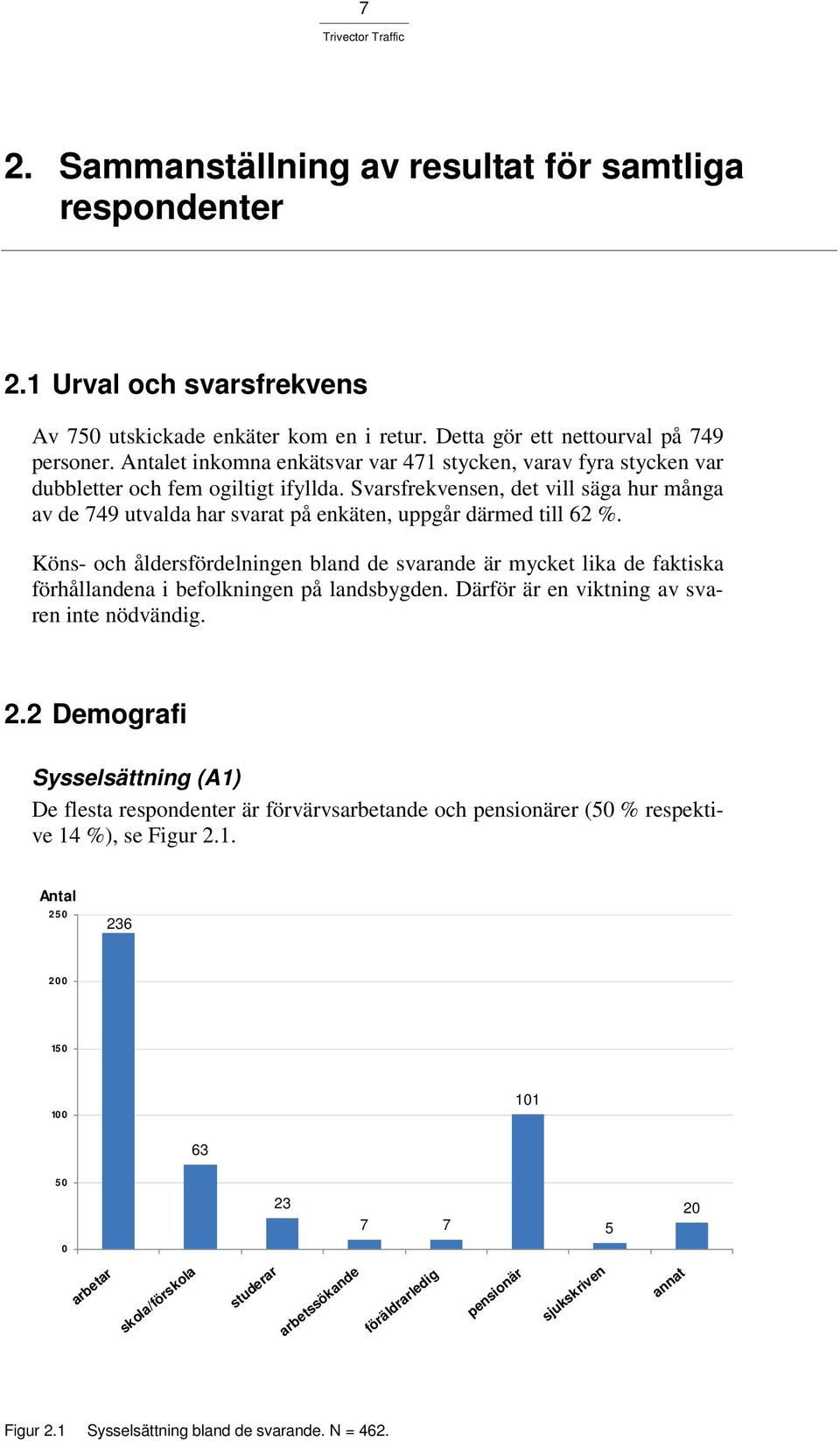 7
Trivector Traffic

2. Sammanställning av resultat för samtliga respondenter

2.1 Urval och svarsfrekvens

Av 750 utskickade enkäter kom en i retur. Detta gör ett nettourval på 749 personer. Antalet inkomna enkätsvar var 471 stycken, varav fyra stycken var dubbletter och fem ogiltigt ifyllda. Svarsfrekvensen, det vill säga hur många av de 749 utvalda har svarat på enkäten, uppgår därmed till 62 %.

Köns- och åldersfördelningen bland de svarande är mycket lika de faktiska förhållandena i befolkningen på landsbygden. Därför är en viktning av svaren inte nödvändig.

2.2 Demografi

Sysselsättning (A1)

De flesta respondenter är förvärvsarbetande och pensionärer (50 % respektive 14 %), se Figur 2.1.

Antal
250
200
150
100
50
0
236
63
23
7
7
101
5
20
arbetar
skola/förskola
studerar
arbetssökande
föräldrarledig
pensionär
sjukskriven
annat

Figur 2.1 Sysselsättning bland de svarande. N = 462.